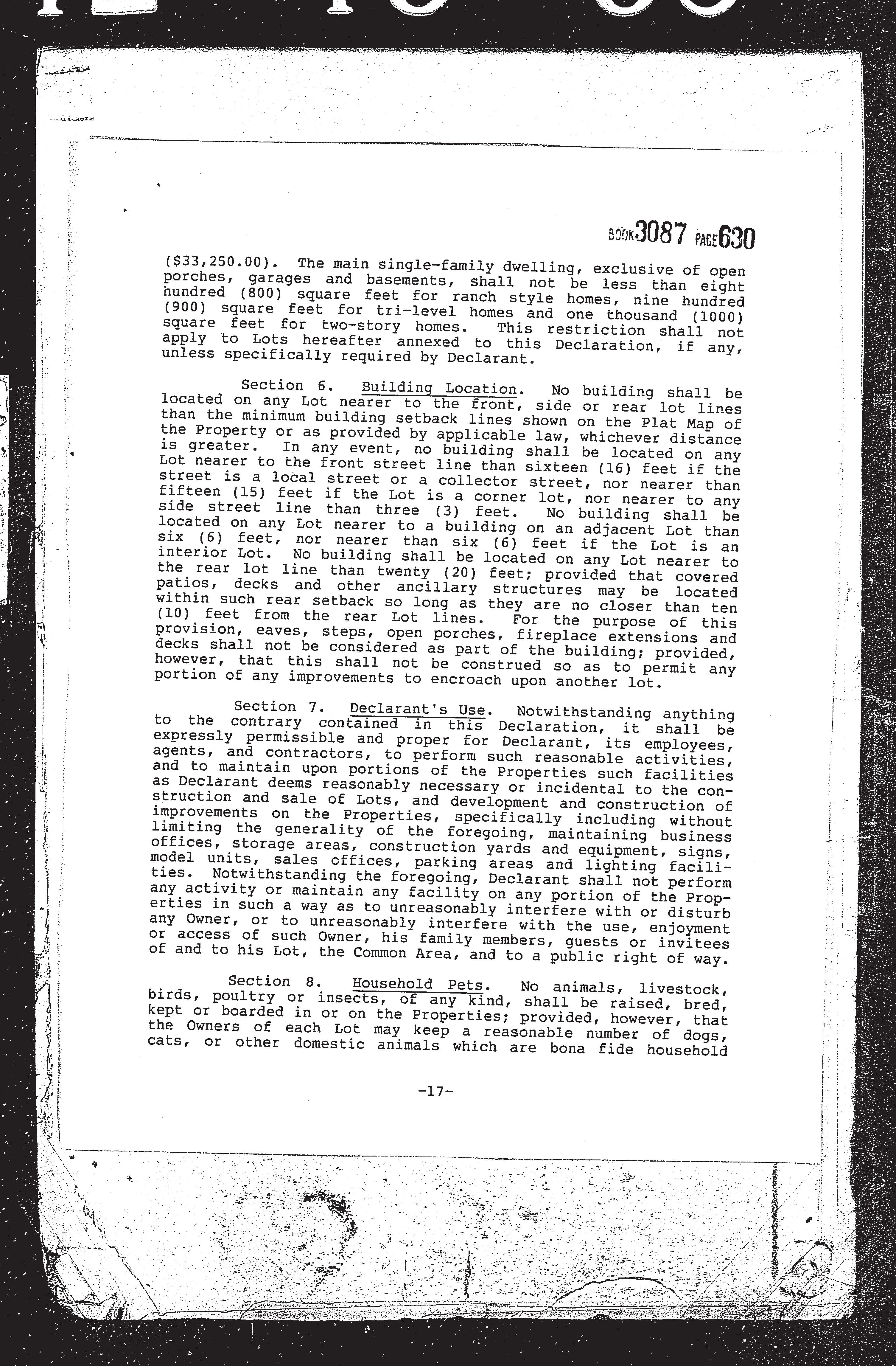 BOOK 3087 PAGE 630

($33,250.00). The main single-family dwelling, exclusive of open porches, garages and basements, shall not be less than eight hundred (800) square feet for ranch style homes, nine hundred (900) square feet for tri-level homes and one thousand (1000) square feet for two-story homes. This restriction shall not apply to Lots hereafter annexed to this Declaration, if any, unless specifically required by Declarant.

Section 6. Building Location. No building shall be located on any Lot nearer to the front, side or rear lot lines than the minimum building setback lines shown on the Plat Map of the Property or as provided by applicable law, whichever distance is greater. In any event, no building shall be located on any Lot nearer to the front street line than sixteen (16) feet if the street is a local street or a collector street, nor nearer than fifteen (15) feet if the Lot is a corner lot, nor nearer to any side street line than three (3) feet. No building shall be located on any Lot nearer to a building on an adjacent Lot than six (6) feet, nor nearer than six (6) feet if the Lot is an interior Lot. No building shall be located on any Lot nearer to the rear lot line than twenty (20) feet; provided that covered patios, decks and other ancillary structures may be located within such rear setback so long as they are no closer than ten (10) feet from the rear Lot lines. For the purpose of this provision, eaves, steps, open porches, fireplace extensions and decks shall not be considered as part of the building; provided, however, that this shall not be construed so as to permit any portion of any improvements to encroach upon another lot.

Section 7. Declarant's Use. Notwithstanding anything to the contrary contained in this Declaration, it shall be expressly permissible and proper for Declarant, its employees, agents, and contractors, to perform such reasonable activities, and to maintain upon portions of the Properties such facilities as Declarant deems reasonably necessary or incidental to the construction and sale of Lots, and development and construction of improvements on the Properties, specifically including without limiting the generality of the foregoing, maintaining business offices, storage areas, construction yards and equipment, signs, model units, sales offices, parking areas and lighting facilities. Notwithstanding the foregoing, Declarant shall not perform any activity or maintain any facility on any portion of the Properties in such a way as to unreasonably interfere with or disturb any Owner, or to unreasonably interfere with the use, enjoyment or access of such Owner, his family members, guests or invitees of and to his Lot, the Common Area, and to a public right of way.

Section 8. Household Pets. No animals, livestock, birds, poultry or insects, of any kind, shall be raised, bred, kept or boarded in or on the Properties; provided, however, that the Owners of each Lot may keep a reasonable number of dogs, cats, or other domestic animals which are bona fide household

-17-